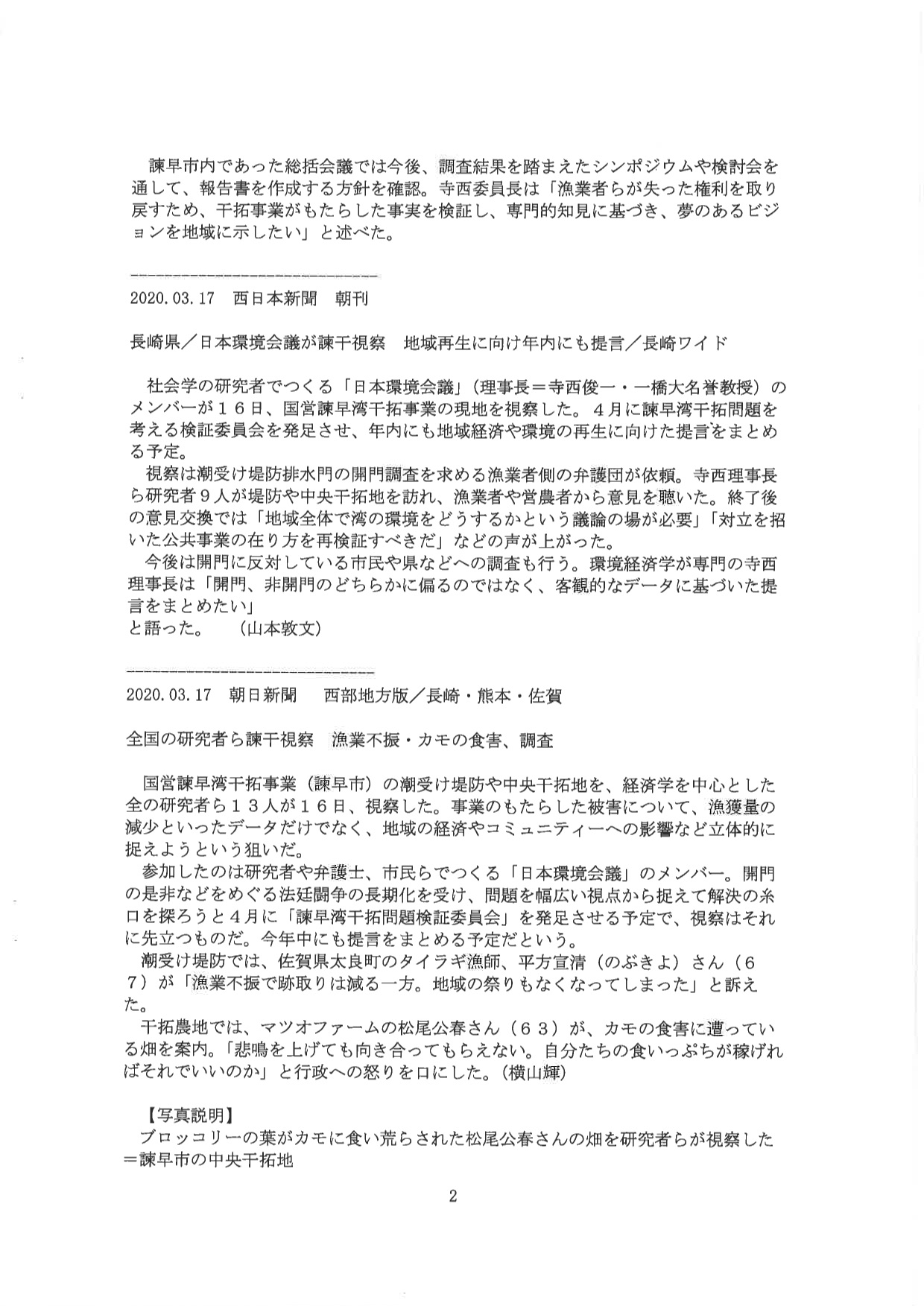 諫早市内であった総括会議では今後、調査結果を踏まえたシンポジウムや検討会を通して、報告書を作成する方針を確認。寺西委員長は「漁業者らが失った権利を取り戻すため、干拓事業がもたらした事実を検証し、専門的知見に基づき、夢のあるビジョンを地域に示したい」と述べた。

------------------------------

2020.03.17　西日本新聞　朝刊

長崎県／日本環境会議が諫干視察　地域再生に向け年内にも提言／長崎ワイド

社会学の研究者でつくる「日本環境会議」（理事長＝寺西俊一・一橋大名誉教授）のメンバーが１６日、国営諫早湾干拓事業の現地を視察した。４月に諫早湾干拓問題を考える検証委員会を発足させ、年内にも地域経済や環境の再生に向けた提言をまとめる予定。

視察は潮受け堤防排水門の開門調査を求める漁業者側の弁護団が依頼。寺西理事長ら研究者９人が堤防や中央干拓地を訪れ、漁業者や営農者から意見を聴いた。終了後の意見交換では「地域全体で湾の環境をどうするかという議論の場が必要」「対立を招いた公共事業の在り方を再検証すべきだ」などの声が上がった。

今後は開門に反対している市民や県などへの調査も行う。環境経済学が専門の寺西理事長は「開門、非開門のどちらかに偏るのではなく、客観的なデータに基づいた提言をまとめたい」
と語った。　（山本敦文）

------------------------------

2020.03.17　朝日新聞　西部地方版／長崎・熊本・佐賀

全国の研究者ら諫干視察　漁業不振・カモの食害、調査

国営諫早湾干拓事業（諫早市）の潮受け堤防や中央干拓地を、経済学を中心とした全の研究者ら１３人が１６日、視察した。事業のもたらした被害について、漁獲量の減少といったデータだけでなく、地域の経済やコミュニティーへの影響など立体的に捉えようという狙いだ。

参加したのは研究者や弁護士、市民らでつくる「日本環境会議」のメンバー。開門の是非などをめぐる法廷闘争の長期化を受け、問題を幅広い視点から捉えて解決の糸口を探ろうと４月に「諫早湾干拓問題検証委員会」を発足させる予定で、視察はそれに先立つものだ。今年中にも提言をまとめる予定だという。

潮受け堤防では、佐賀県太良町のタイラギ漁師、平方宣清（のぶきよ）さん（６７）が「漁業不振で跡取りは減る一方。地域の祭りもなくなってしまった」と訴えた。

干拓農地では、マツオファームの松尾公春さん（６３）が、カモの食害に遭っている畑を案内。「悲鳴を上げても向き合ってもらえない。自分たちの食いっぷちが稼げればそれでいいのか」と行政への怒りを口にした。（横山輝）

【写真説明】
ブロッコリーの葉がカモに食い荒らされた松尾公春さんの畑を研究者らが視察した＝諫早市の中央干拓地

2